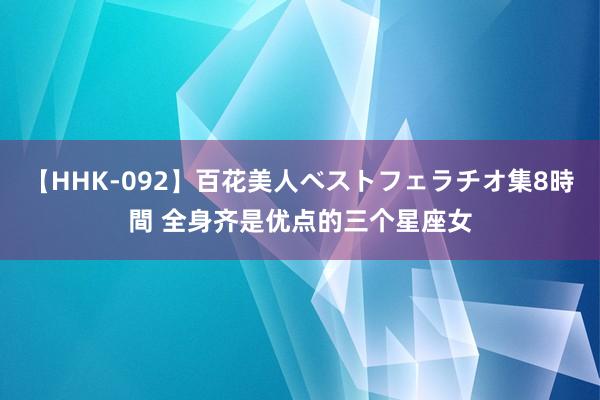 【HHK-092】百花美人ベストフェラチオ集8時間 全身齐是优点的三个星座女